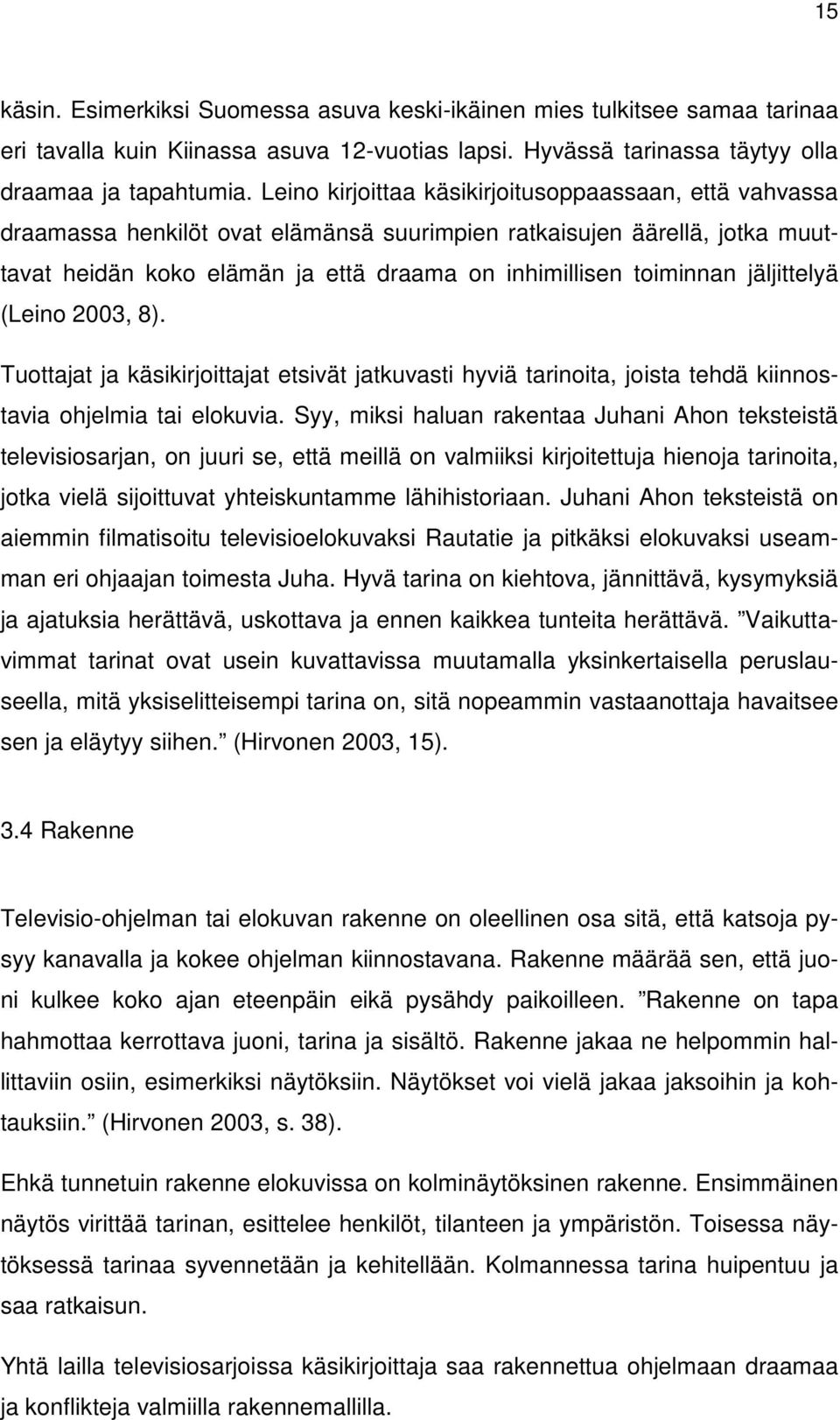 15

käsin. Esimerkiksi Suomessa asuva keski-ikäinen mies tulkitsee samaa tarinaa eri tavalla kuin Kiinassa asuva 12-vuotias lapsi. Hyvässä tarinassa täytyy olla draamaa ja tapahtumia. Leino kirjoittaa käsikirjoitusoppaassaan, että vahvassa draamassa henkilöt ovat elämänsä suurimpien ratkaisujen äärellä, jotka muuttavat heidän koko elämän ja että draama on inhimillisen toiminnan jäljittelyä (Leino 2003, 8).

Tuottajat ja käsikirjoittajat etsivät jatkuvasti hyviä tarinoita, joista tehdä kiinnostavia ohjelmia tai elokuvia. Syy, miksi haluan rakentaa Juhani Ahon teksteistä televisiosarjan, on juuri se, että meillä on valmiiksi kirjoitettuja hienoja tarinoita, jotka vielä sijoittuvat yhteiskuntamme lähihistoriaan. Juhani Ahon teksteistä on aiemmin filmatisoitu televisioelokuvaksi Rautatie ja pitkäksi elokuvaksi useamman eri ohjaajan toimesta Juha. Hyvä tarina on kiehtova, jännittävä, kysymyksiä ja ajatuksia herättävä, uskottava ja ennen kaikkea tunteita herättävä. ”Vaikuttavimmat tarinat ovat usein kuvattavissa muutamalla yksinkertaisella peruslauseella, mitä yksiselitteisempi tarina on, sitä nopeammin vastaanottaja havaitsee sen ja eläytyy siihen.” (Hirvonen 2003, 15).

3.4 Rakenne

Televisio-ohjelman tai elokuvan rakenne on oleellinen osa sitä, että katsoja pysyy kanavalla ja kokee ohjelman kiinnostavana. Rakenne määrää sen, että juoni kulkee koko ajan eteenpäin eikä pysähdy paikoilleen. ”Rakenne on tapa hahmottaa kerrottava juoni, tarina ja sisältö. Rakenne jakaa ne helpommin hallittaviin osiin, esimerkiksi näytöksiin. Näytökset voi vielä jakaa jaksoihin ja kohtauksiin.” (Hirvonen 2003, s. 38).

Ehkä tunnetuin rakenne elokuvissa on kolminäytöksinen rakenne. Ensimmäinen näytös virittää tarinan, esittelee henkilöt, tilanteen ja ympäristön. Toisessa näytöksessä tarinaa syvennetään ja kehitellään. Kolmannessa tarina huipentuu ja saa ratkaisun.

Yhtä lailla televisiosarjoissa käsikirjoittaja saa rakennettua ohjelmaan draamaa ja konflikteja valmiilla rakennemallilla.